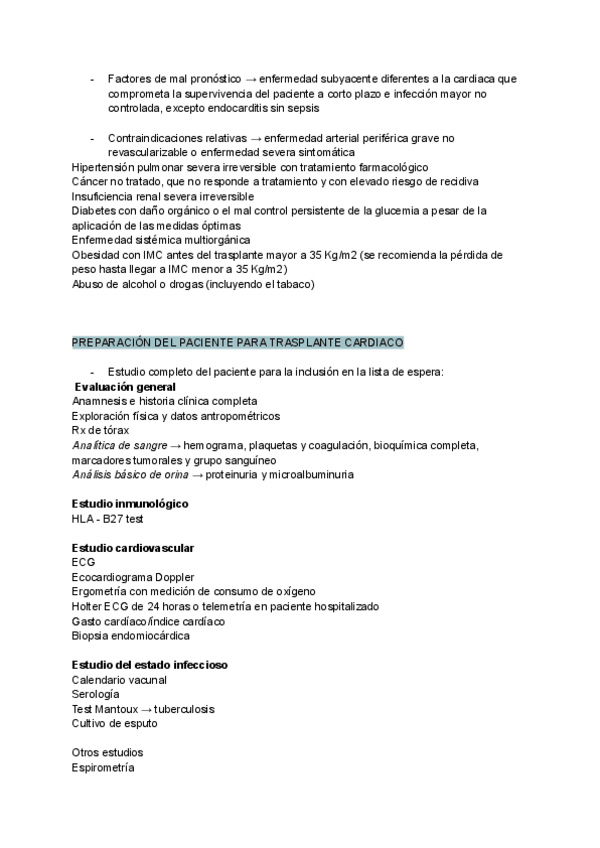 - Factores de mal pronóstico → enfermedad subyacente diferentes a la cardiaca que comprometa la supervivencia del paciente a corto plazo e infección mayor no controlada, excepto endocarditis sin sepsis

- Contraindicaciones relativas → enfermedad arterial periférica grave no revascularizable o enfermedad severa sintomática

Hipertensión pulmonar severa irreversible con tratamiento farmacológico
Cáncer no tratado, que no responde a tratamiento y con elevado riesgo de recidiva
Insuficiencia renal severa irreversible
Diabetes con daño orgánico o el mal control persistente de la glucemia a pesar de la aplicación de las medidas óptimas
Enfermedad sistémica multiorgánica
Obesidad con IMC antes del trasplante mayor a 35 Kg/m2 (se recomienda la pérdida de peso hasta llegar a IMC menor a 35 Kg/m2)
Abuso de alcohol o drogas (incluyendo el tabaco)

PREPARACIÓN DEL PACIENTE PARA TRASPLANTE CARDIACO

- Estudio completo del paciente para la inclusión en la lista de espera:

Evaluación general
Anamnesis e historia clínica completa
Exploración física y datos antropométricos
Rx de tórax
Analítica de sangre → hemograma, plaquetas y coagulación, bioquímica completa, marcadores tumorales y grupo sanguíneo
Análisis básico de orina → proteinuria y microalbuminuria

Estudio inmunológico
HLA - B27 test

Estudio cardiovascular
ECG
Ecocardiograma Doppler
Ergometría con medición de consumo de oxígeno
Holter ECG de 24 horas o telemetría en paciente hospitalizado
Gasto cardíaco/índice cardíaco
Biopsia endomiocárdica

Estudio del estado infeccioso
Calendario vacunal
Serología
Test Mantoux → tuberculosis
Cultivo de esputo

Otros estudios
Espirometría